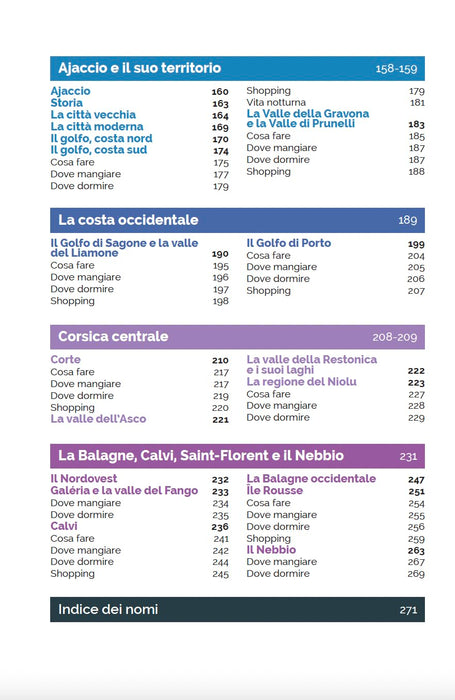 Ajaccio e il suo territorio 158-159

Ajaccio 160
Storia 163
La città vecchia 164
La città moderna 169
Il golfo, costa nord 170
Il golfo, costa sud 174
Cosa fare 175
Dove mangiare 177
Dove dormire 179

Shopping 179
Vita notturna 181
La Valle della Gravona e la Valle di Prunelli 183
Cosa fare 185
Dove mangiare 187
Dove dormire 187
Shopping 188

La costa occidentale 189

Il Golfo di Sagone e la valle del Liamone 190
Cosa fare 195
Dove mangiare 196
Dove dormire 197
Shopping 198

Il Golfo di Porto 199
Cosa fare 204
Dove mangiare 205
Dove dormire 206
Shopping 207

Corsica centrale 208-209

Corte 210
Cosa fare 217
Dove mangiare 217
Dove dormire 219
Shopping 220
La valle dell'Asco 221

La valle della Restonica e i suoi laghi 222
La regione del Niolu 223
Cosa fare 227
Dove mangiare 228
Dove dormire 229

La Balagne, Calvi, Saint-Florent e il Nebbio 231

Il Nordovest 232
Galéria e la valle del Fango 233
Dove mangiare 234
Dove dormire 235
Calvi 236
Cosa fare 241
Dove mangiare 242
Dove dormire 244
Shopping 245

La Balagne occidentale 247
Île Rousse 251
Cosa fare 254
Dove mangiare 255
Dove dormire 256
Shopping 259
Il Nebbio 263
Dove mangiare 267
Dove dormire 269

Indice dei nomi 271